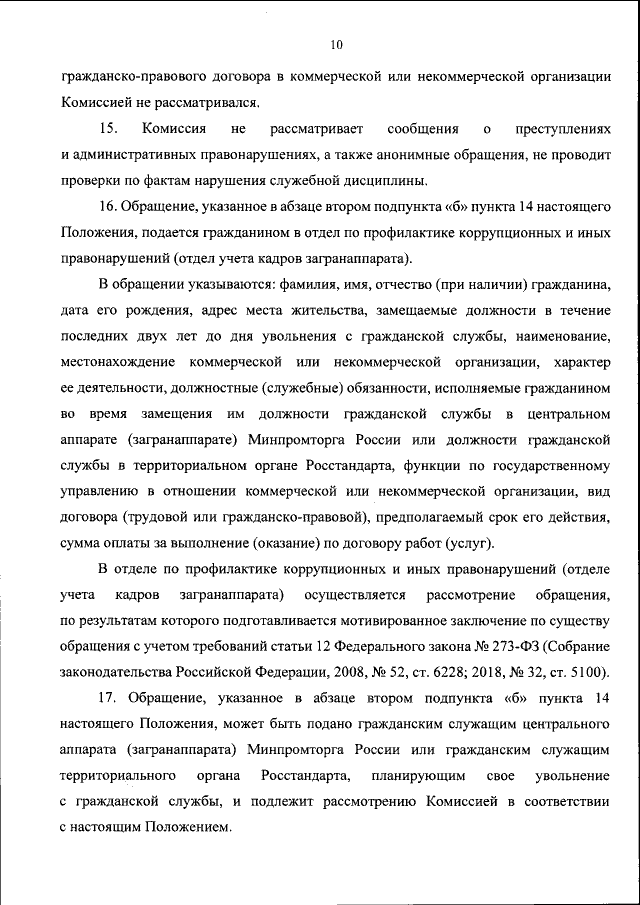 10

гражданско-правового договора в коммерческой или некоммерческой организации Комиссией не рассматривался.

15. Комиссия не рассматривает сообщения о преступлениях и административных правонарушениях, а также анонимные обращения, не проводит проверки по фактам нарушения служебной дисциплины.

16. Обращение, указанное в абзаце втором подпункта «б» пункта 14 настоящего Положения, подается гражданином в отдел по профилактике коррупционных и иных правонарушений (отдел учета кадров загранаппарата).

В обращении указываются: фамилия, имя, отчество (при наличии) гражданина, дата его рождения, адрес места жительства, замещаемые должности в течение последних двух лет до дня увольнения с гражданской службы, наименование, местонахождение коммерческой или некоммерческой организации, характер ее деятельности, должностные (служебные) обязанности, исполняемые гражданином во время замещения им должности гражданской службы в центральном аппарате (загранаппарате) Минпромторга России или должности гражданской службы в территориальном органе Росстандарта, функции по государственному управлению в отношении коммерческой или некоммерческой организации, вид договора (трудовой или гражданско-правовой), предполагаемый срок его действия, сумма оплаты за выполнение (оказание) по договору работ (услуг).

В отделе по профилактике коррупционных и иных правонарушений (отделе учета кадров загранаппарата) осуществляется рассмотрение обращения, по результатам которого подготавливается мотивированное заключение по существу обращения с учетом требований статьи 12 Федерального закона № 273-ФЗ (Собрание законодательства Российской Федерации, 2008, № 52, ст. 6228; 2018, № 32, ст. 5100).

17. Обращение, указанное в абзаце втором подпункта «б» пункта 14 настоящего Положения, может быть подано гражданским служащим центрального аппарата (загранаппарата) Минпромторга России или гражданским служащим территориального органа Росстандарта, планирующим свое увольнение с гражданской службы, и подлежит рассмотрению Комиссией в соответствии с настоящим Положением.